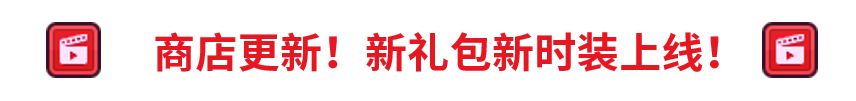 商店更新！新礼包新时装上线！